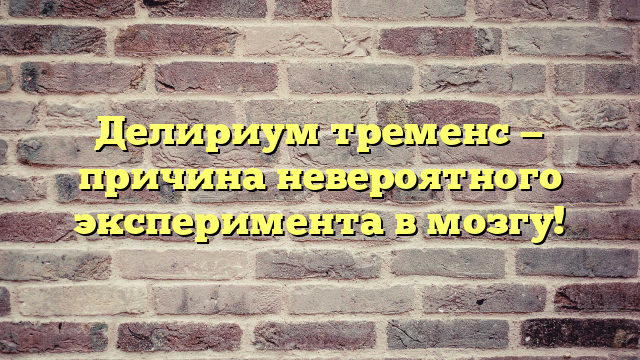 Делириум тременс – причина невероятного эксперимента в мозгу!